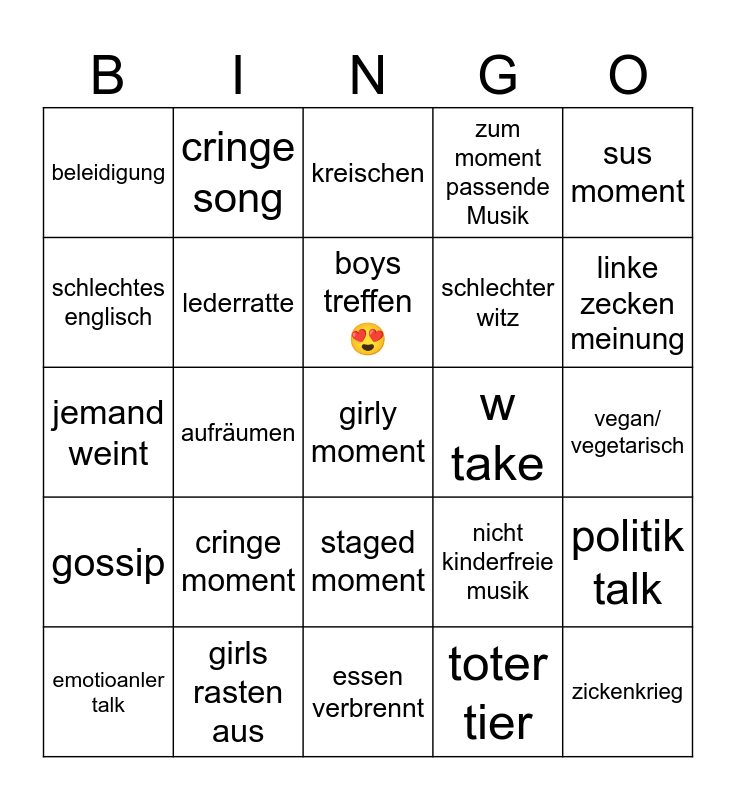 | B | I | N | G | O |
|---|---|---|---|---|
| beleidigung | cringe song | kreischen | zum moment passende Musik | sus moment |
| schlechtes englisch | lederratte | boys treffen 😍 | schlechter witz | linke zecken meinung |
| jemand weint | aufräumen | girly moment | w take | vegan/ vegetarisch |
| gossip | cringe moment | staged moment | nicht kinderfreie musik | politik talk |
| emotioanler talk | girls rasten aus | essen verbrennt | toter tier | zickenkrieg |